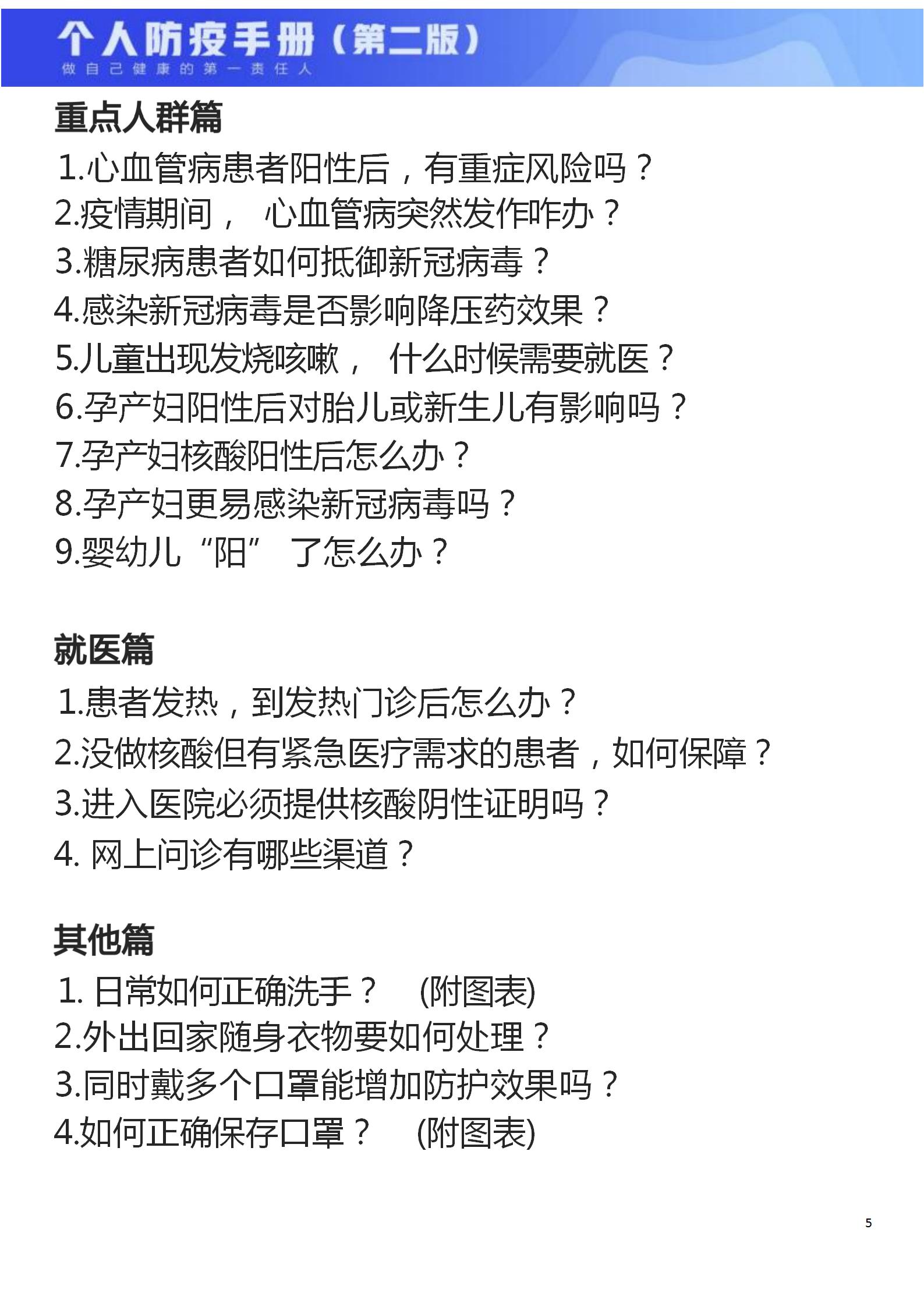 个人防疫手册（第二版）
做自己健康的第一责任人

重点人群篇
1.心血管病患者阳性后，有重症风险吗？
2.疫情期间， 心血管病突然发作咋办？
3.糖尿病患者如何抵御新冠病毒？
4.感染新冠病毒是否影响降压药效果？
5.儿童出现发烧咳嗽， 什么时候需要就医？
6.孕产妇阳性后对胎儿或新生儿有影响吗？
7.孕产妇核酸阳性后怎么办？
8.孕产妇更易感染新冠病毒吗？
9.婴幼儿“阳” 了怎么办？

就医篇
1.患者发热，到发热门诊后怎么办？
2.没做核酸但有紧急医疗需求的患者，如何保障？
3.进入医院必须提供核酸阴性证明吗？
4. 网上问诊有哪些渠道？

其他篇
1. 日常如何正确洗手？ (附图表)
2.外出回家随身衣物要如何处理？
3.同时戴多个口罩能增加防护效果吗？
4.如何正确保存口罩？ (附图表)

5